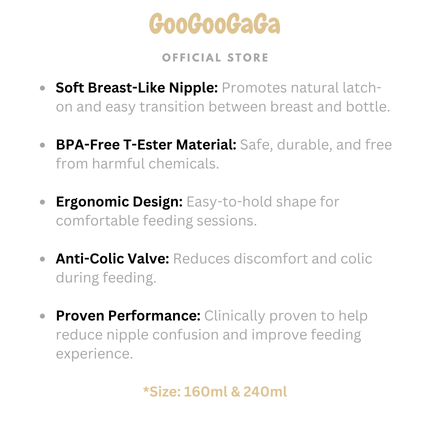 GooGooGaGa

OFFICIAL STORE

• Soft Breast-Like Nipple: Promotes natural latch-on and easy transition between breast and bottle.

• BPA-Free T-Ester Material: Safe, durable, and free from harmful chemicals.

• Ergonomic Design: Easy-to-hold shape for comfortable feeding sessions.

• Anti-Colic Valve: Reduces discomfort and colic during feeding.

• Proven Performance: Clinically proven to help reduce nipple confusion and improve feeding experience.

*Size: 160ml & 240ml